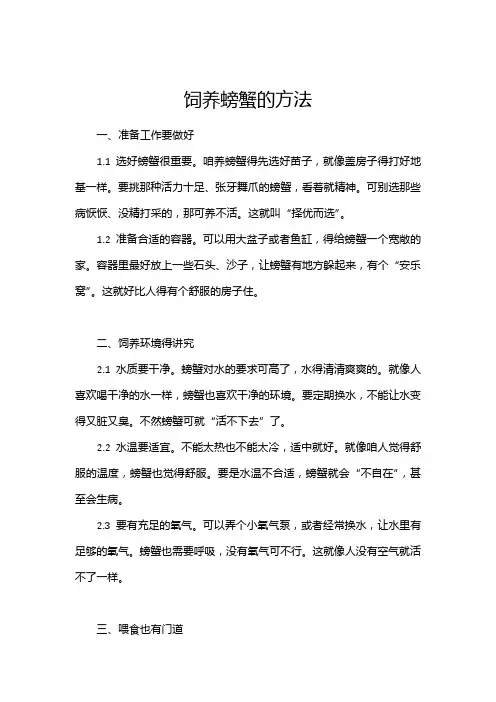 饲养螃蟹的方法

一、准备工作要做好

1.1 选好螃蟹很重要。咱养螃蟹得先选好苗子，就像盖房子得打好地基一样。要挑那种活力十足、张牙舞爪的螃蟹，看着就精神。可别选那些病恹恹、没精打采的，那可养不活。这就叫“择优而选”。

1.2 准备合适的容器。可以用大盆子或者鱼缸，得给螃蟹一个宽敞的家。容器里最好放上一些石头、沙子，让螃蟹有地方躲起来，有个“安乐窝”。这就好比人得有个舒服的房子住。

二、饲养环境得讲究

2.1 水质要干净。螃蟹对水的要求可高了，水得清清爽爽的。就像人喜欢喝干净的水一样，螃蟹也喜欢干净的环境。要定期换水，不能让水变得又脏又臭。不然螃蟹可就“活不下去”了。

2.2 水温要适宜。不能太热也不能太冷，适中就好。就像咱人觉得舒服的温度，螃蟹也觉得舒服。要是水温不合适，螃蟹就会“不自在”，甚至会生病。

2.3 要有充足的氧气。可以弄个小氧气泵，或者经常换水，让水里有足够的氧气。螃蟹也需要呼吸，没有氧气可不行。这就像人没有空气就活不了一样。

三、喂食也有门道